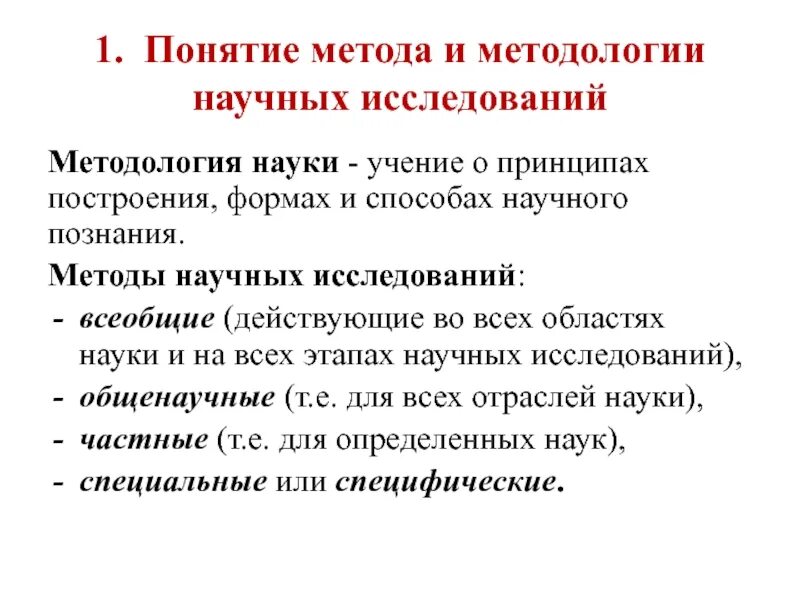 1. Понятие метода и методологии научных исследований

Методология науки - учение о принципах построения, формах и способах научного познания.

Методы научных исследований:
- всеобщие (действующие во всех областях науки и на всех этапах научных исследований),
- общенаучные (т.е. для всех отраслей науки),
- частные (т.е. для определенных наук),
- специальные или специфические.